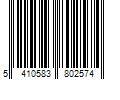 5 410583 802574